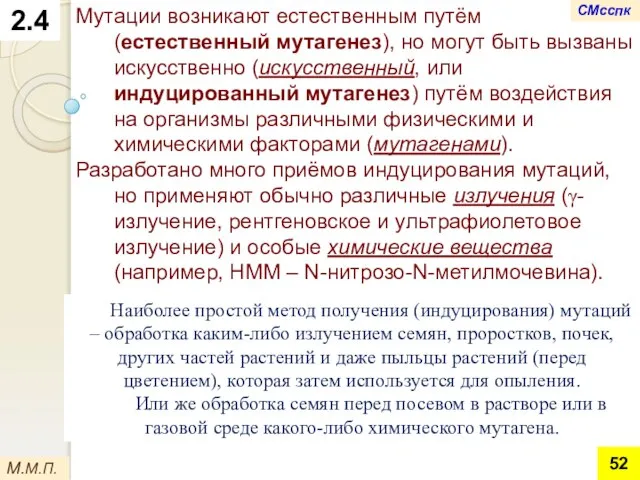 2.4

СМсспк

Мутации возникают естественным путём (естественный мутагенез), но могут быть вызваны искусственно (искусственный, или индуцированный мутагенез) путём воздействия на организмы различными физическими и химическими факторами (мутагенами).

Разработано много приёмов индуцирования мутаций, но применяют обычно различные излучения ($\gamma$-излучение, рентгеновское и ультрафиолетовое излучение) и особые химические вещества (например, НММ – N-нитрозо-N-метилмочевина).

Наиболее простой метод получения (индуцирования) мутаций – обработка каким-либо излучением семян, проростков, почек, других частей растений и даже пыльцы растений (перед цветением), которая затем используется для опыления.

Или же обработка семян перед посевом в растворе или в газовой среде какого-либо химического мутагена.

М.М.П.

52